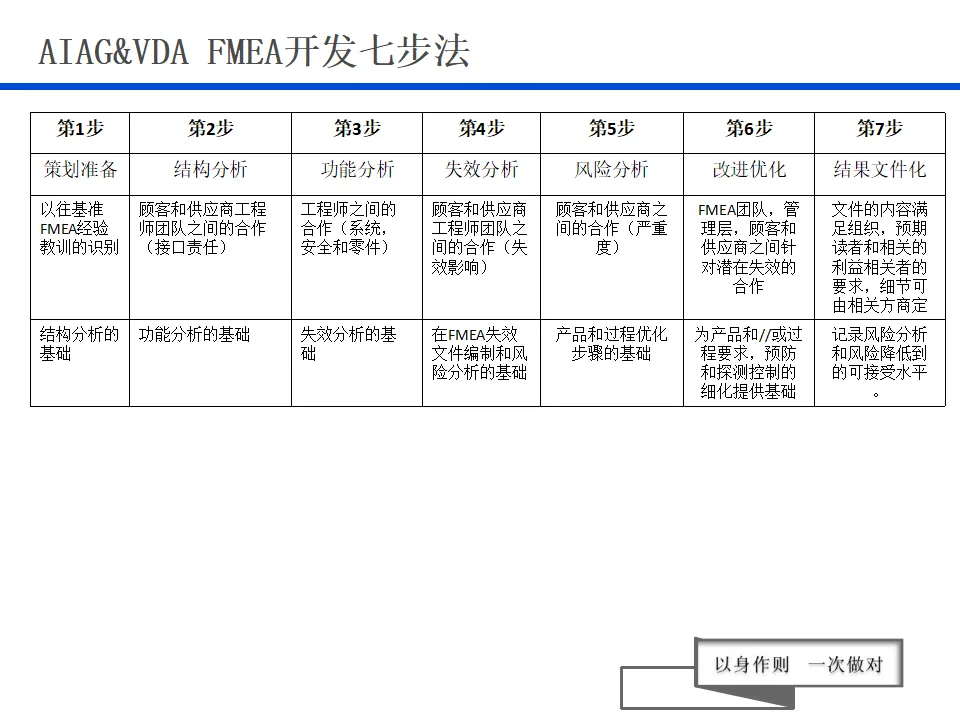 AIAG&VDA FMEA开发七步法

| 第1步 | 第2步 | 第3步 | 第4步 | 第5步 | 第6步 | 第7步 |
|---|---|---|---|---|---|---|
| 策划准备 | 结构分析 | 功能分析 | 失效分析 | 风险分析 | 改进优化 | 结果文件化 |
| 以往基准FMEA经验教训的识别 | 顾客和供应商工程师团队之间的合作（接口责任） | 工程师之间的合作（系统，安全和零件） | 顾客和供应商工程师团队之间的合作（失效影响） | 顾客和供应商之间的合作（严重度） | FMEA团队，管理层，顾客和供应商之间针对潜在失效的合作 | 文件的内容满足组织，预期读者和相关的利益相关者的要求，细节可由相关方商定 |
| 结构分析的基础 | 功能分析的基础 | 失效分析的基础 | 在FMEA失效文件编制和风险分析的基础 | 产品和过程优化步骤的基础 | 为产品和//或过程要求，预防和探测控制的细化提供基础 | 记录风险分析和风险降低到的可接受水平。 |

以身作则 一次做对